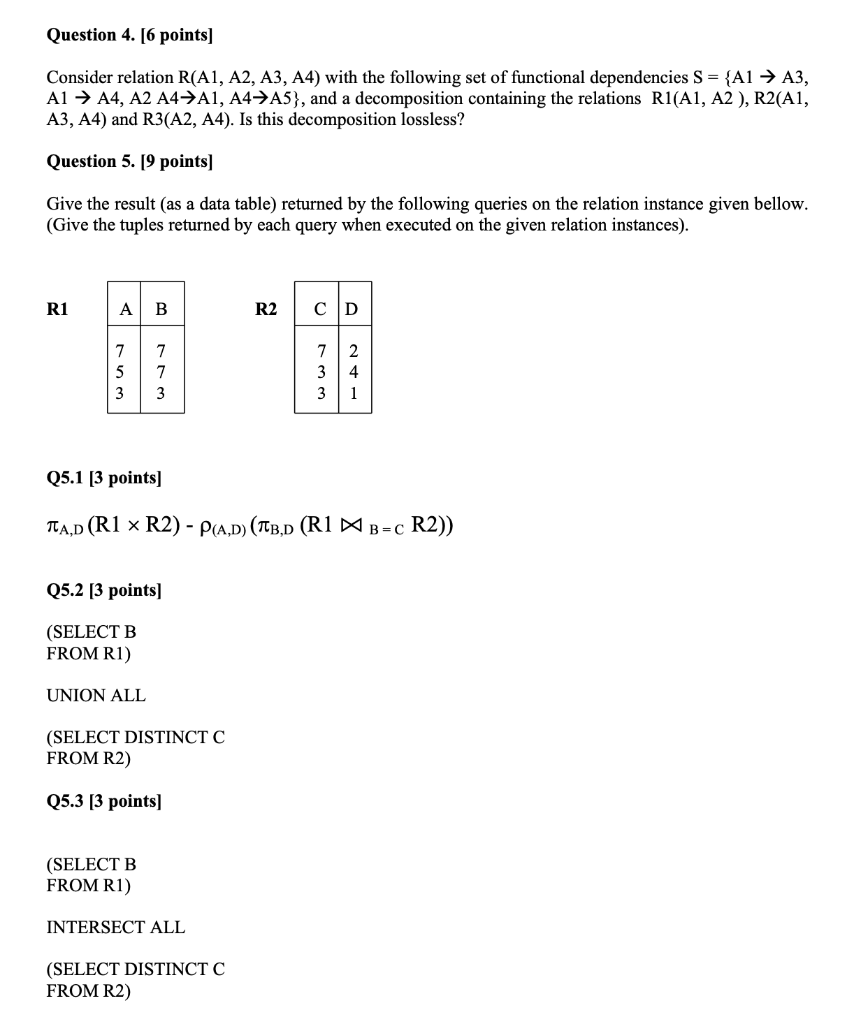 Question 4. [6 points]

Consider relation R(A1, A2, A3, A4) with the following set of functional dependencies S = {A1 → A3, A1 → A4, A2 A4→A1, A4→A5}, and a decomposition containing the relations R1(A1, A2 ), R2(A1, A3, A4) and R3(A2, A4). Is this decomposition lossless?

Question 5. [9 points]

Give the result (as a data table) returned by the following queries on the relation instance given bellow. (Give the tuples returned by each query when executed on the given relation instances).

R1

| A | B |
|---|---|
| 7 | 7 |
| 5 | 7 |
| 3 | 3 |

R2

| C | D |
|---|---|
| 7 | 2 |
| 3 | 4 |
| 3 | 1 |

Q5.1 [3 points]

$\pi_{A,D}(R1 \times R2) - \rho_{(A,D)}(\pi_{B,D}(R1 \bowtie_{B=C} R2))$

Q5.2 [3 points]

(SELECT B
FROM R1)

UNION ALL

(SELECT DISTINCT C
FROM R2)

Q5.3 [3 points]

(SELECT B
FROM R1)

INTERSECT ALL

(SELECT DISTINCT C
FROM R2)